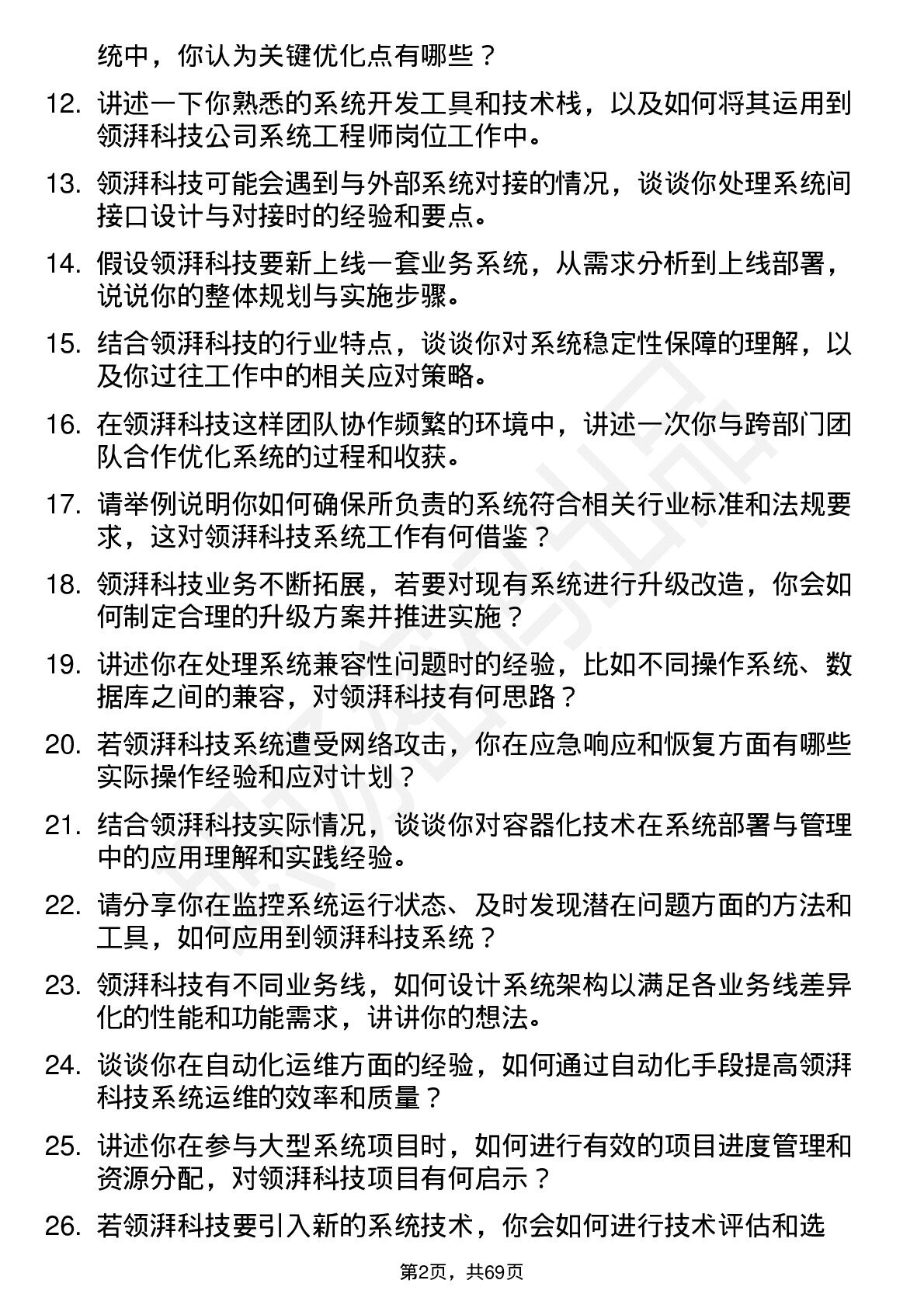 统中，你认为关键优化点有哪些？

12. 讲述一下你熟悉的系统开发工具和技术栈，以及如何将其运用到领湃科技公司系统工程师岗位工作中。

13. 领湃科技可能会遇到与外部系统对接的情况，谈谈你处理系统间接口设计与对接时的经验和要点。

14. 假设领湃科技要新上线一套业务系统，从需求分析到上线部署，说说你的整体规划与实施步骤。

15. 结合领湃科技的行业特点，谈谈你对系统稳定性保障的理解，以及你过往工作中的相关应对策略。

16. 在领湃科技这样团队协作频繁的环境中，讲述一次你与跨部门团队合作优化系统的过程和收获。

17. 请举例说明你如何确保所负责的系统符合相关行业标准和法规要求，这对领湃科技系统工作有何借鉴？

18. 领湃科技业务不断拓展，若要对现有系统进行升级改造，你会如何制定合理的升级方案并推进实施？

19. 讲述你在处理系统兼容性问题时的经验，比如不同操作系统、数据库之间的兼容，对领湃科技有何思路？

20. 若领湃科技系统遭受网络攻击，你在应急响应和恢复方面有哪些实际操作经验和应对计划？

21. 结合领湃科技实际情况，谈谈你对容器化技术在系统部署与管理中的应用理解和实践经验。

22. 请分享你在监控系统运行状态、及时发现潜在问题方面的方法和工具，如何应用到领湃科技系统？

23. 领湃科技有不同业务线，如何设计系统架构以满足各业务线差异化的性能和功能需求，讲讲你的想法。

24. 谈谈你在自动化运维方面的经验，如何通过自动化手段提高领湃科技系统运维的效率和质量？

25. 讲述你在参与大型系统项目时，如何进行有效的项目进度管理和资源分配，对领湃科技项目有何启示？

26. 若领湃科技要引入新的系统技术，你会如何进行技术评估和选

第2页，共69页